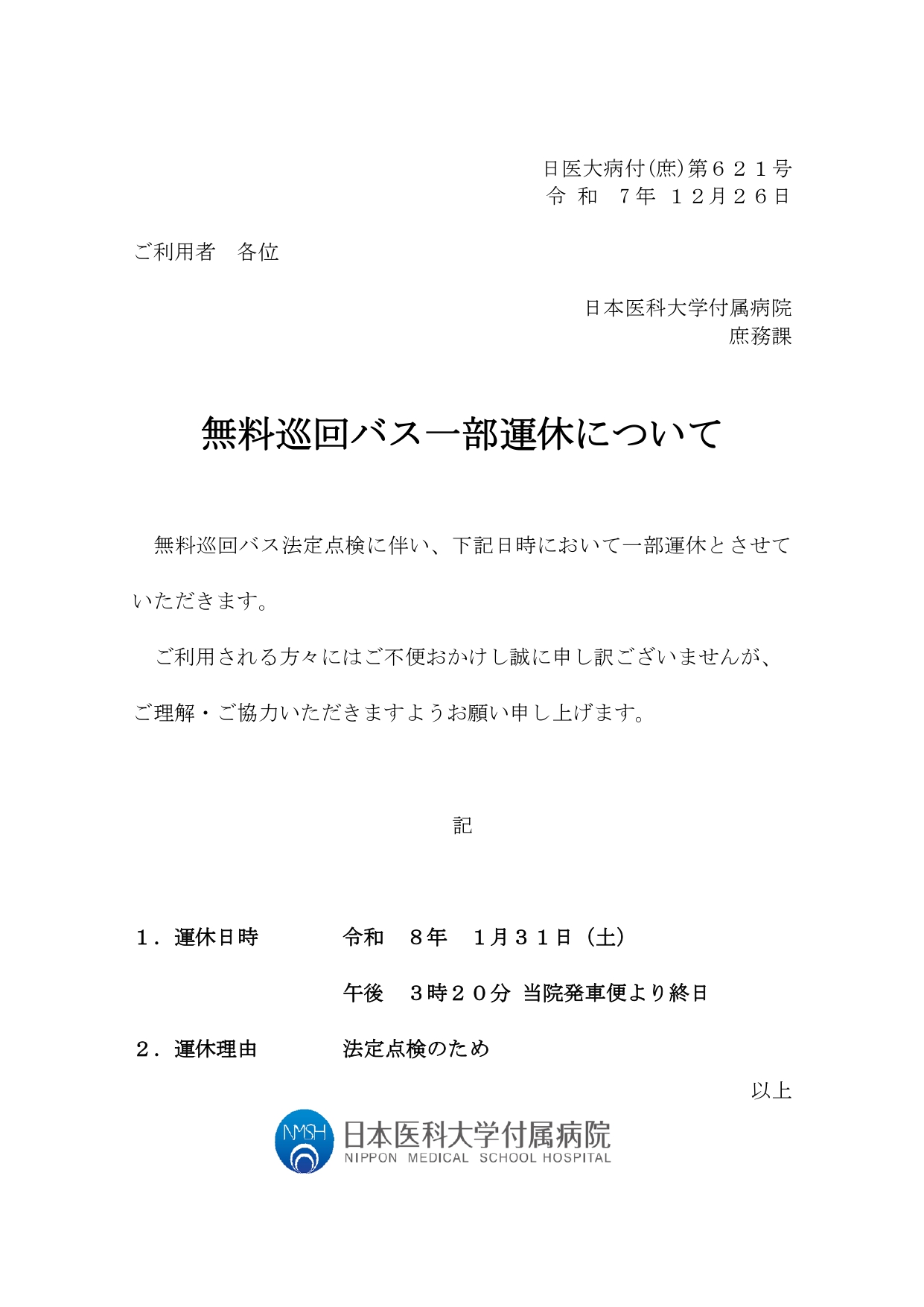 日医大病付(庶)第６２１号
令 和　７年　１２月２６日

ご利用者　各位

日本医科大学付属病院
庶務課

無料巡回バス一部運休について

無料巡回バス法定点検に伴い、下記日時において一部運休とさせていただきます。

ご利用される方々にはご不便おかけし誠に申し訳ございませんが、ご理解・ご協力いただきますようお願い申し上げます。

記

１．運休日時　　令和　８年　１月３１日（土）
午後　３時２０分 当院発車便より終日

２．運休理由　　法定点検のため

以上

NMSH 日本医科大学付属病院
NIPPON MEDICAL SCHOOL HOSPITAL